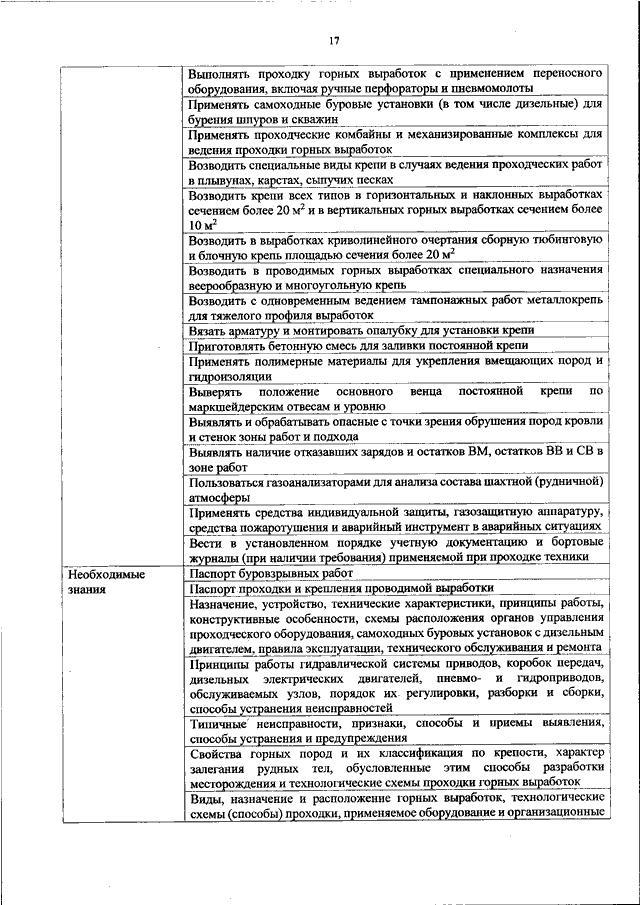 17

| | |
|---|---|
| | Выполнять проходку горных выработок с применением переносного оборудования, включая ручные перфораторы и пневмомолоты |
| | Применять самоходные буровые установки (в том числе дизельные) для бурения шпуров и скважин |
| | Применять проходческие комбайны и механизированные комплексы для ведения проходки горных выработок |
| | Возводить специальные виды крепи в случаях ведения проходческих работ в плывунах, карстах, сыпучих песках |
| | Возводить крепи всех типов в горизонтальных и наклонных выработках сечением более 20 м$^2$ и в вертикальных горных выработках сечением более 10 м$^2$ |
| | Возводить в выработках криволинейного очертания сборную тюбинговую и блочную крепь площадью сечения более 20 м$^2$ |
| | Возводить в проводимых горных выработках специального назначения веерообразную и многоугольную крепь |
| | Возводить с одновременным ведением тампонажных работ металлокрепь для тяжелого профиля выработок |
| | Вязать арматуру и монтировать опалубку для установки крепи |
| | Приготовлять бетонную смесь для заливки постоянной крепи |
| | Применять полимерные материалы для укрепления вмещающих пород и гидроизоляции |
| | Выверять положение основного венца постоянной крепи по маркшейдерским отвесам и уровню |
| | Выявлять и обрабатывать опасные с точки зрения обрушения пород кровли и стенок зоны работ и подхода |
| | Выявлять наличие отказавших зарядов и остатков ВМ, остатков ВВ и СВ в зоне работ |
| | Пользоваться газоанализаторами для анализа состава шахтной (рудничной) атмосферы |
| | Применять средства индивидуальной защиты, газозащитную аппаратуру, средства пожаротушения и аварийный инструмент в аварийных ситуациях |
| | Вести в установленном порядке учетную документацию и бортовые журналы (при наличии требования) применяемой при проходке техники |
| Необходимые знания | Паспорт буровзрывных работ |
| | Паспорт проходки и крепления проводимой выработки |
| | Назначение, устройство, технические характеристики, принципы работы, конструктивные особенности, схемы расположения органов управления проходческого оборудования, самоходных буровых установок с дизельным двигателем, правила эксплуатации, технического обслуживания и ремонта |
| | Принципы работы гидравлической системы приводов, коробок передач, дизельных электрических двигателей, пневмо- и гидроприводов, обслуживаемых узлов, порядок их регулировки, разборки и сборки, способы устранения неисправностей |
| | Типичные неисправности, признаки, способы и приемы выявления, способы устранения и предупреждения |
| | Свойства горных пород и их классификация по крепости, характер залегания рудных тел, обусловленные этим способы разработки месторождения и технологические схемы проходки горных выработок |
| | Виды, назначение и расположение горных выработок, технологические схемы (способы) проходки, применяемое оборудование и организационные |